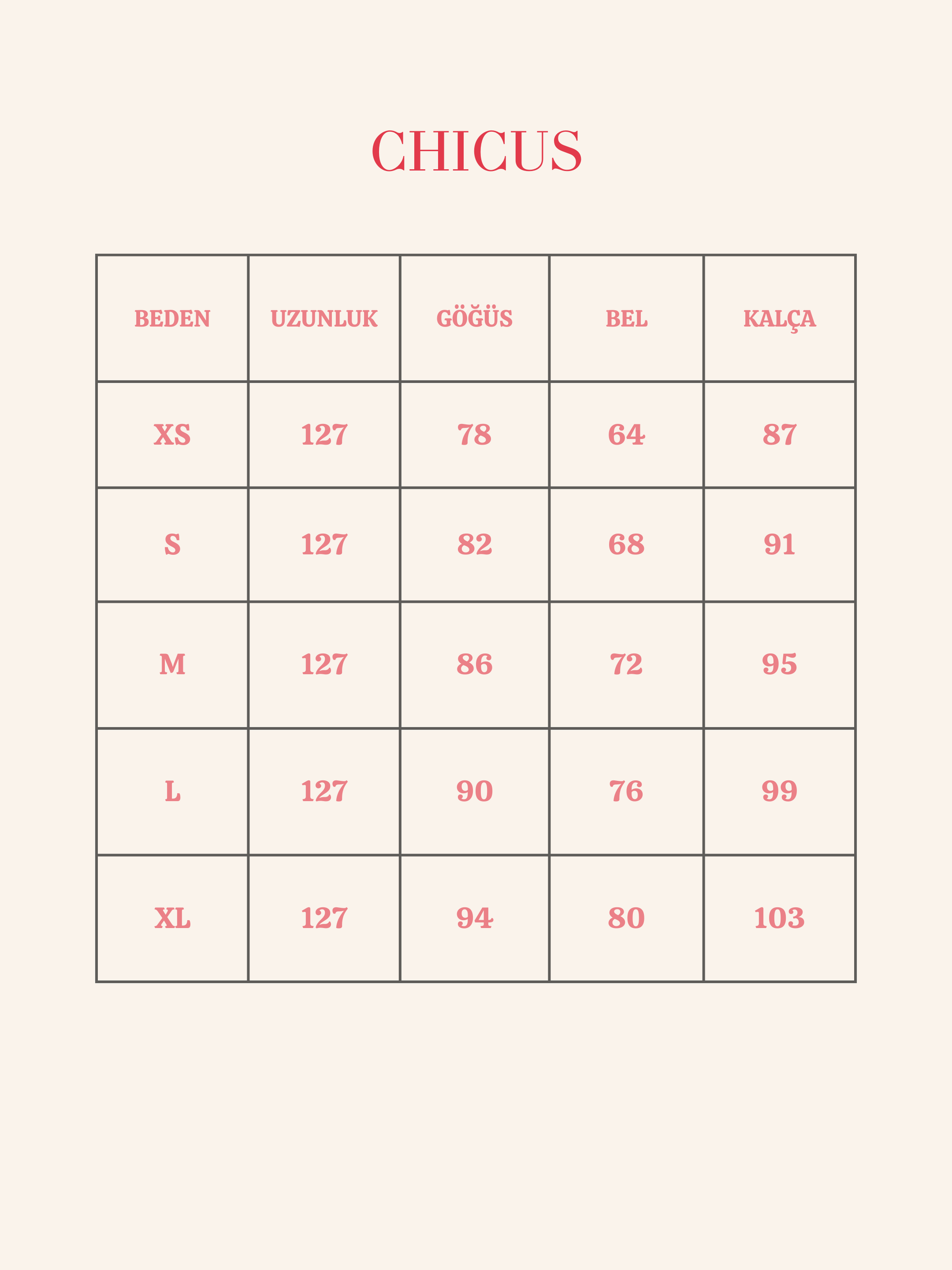 CHICUS

| BEDEN | UZUNLUK | GÖĞÜS | BEL | KALÇA |
|---|---|---|---|---|
| XS | 127 | 78 | 64 | 87 |
| S | 127 | 82 | 68 | 91 |
| M | 127 | 86 | 72 | 95 |
| L | 127 | 90 | 76 | 99 |
| XL | 127 | 94 | 80 | 103 |